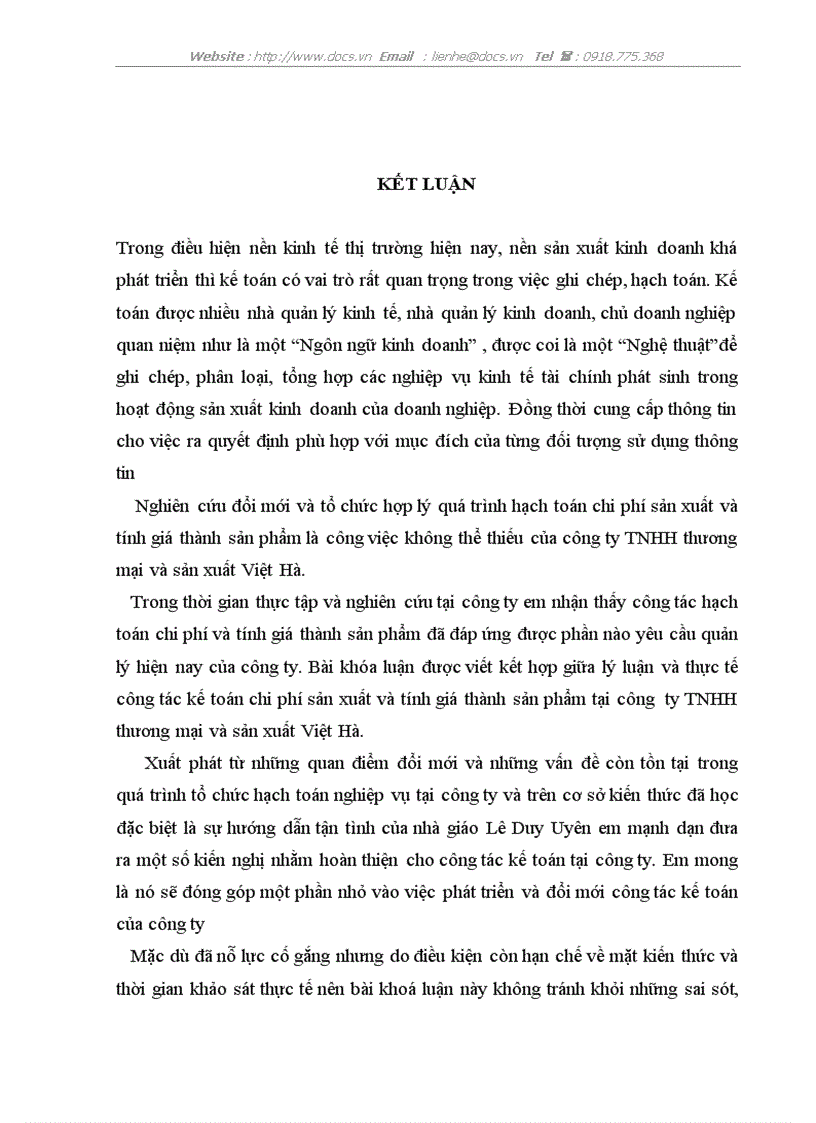 Website : http://www.docs.vn Email : lienhe@docs.vn Tel ☎ : 0918.775.368

KẾT LUẬN

Trong điều hiện nền kinh tế thị trường hiện nay, nền sản xuất kinh doanh khá phát triển thì kế toán có vai trò rất quan trọng trong việc ghi chép, hạch toán. Kế toán được nhiều nhà quản lý kinh tế, nhà quản lý kinh doanh, chủ doanh nghiệp quan niệm như là một “Ngôn ngữ kinh doanh” , được coi là một “Nghệ thuật”để ghi chép, phân loại, tổng hợp các nghiệp vụ kinh tế tài chính phát sinh trong hoạt động sản xuất kinh doanh của doanh nghiệp. Đồng thời cung cấp thông tin cho việc ra quyết định phù hợp với mục đích của từng đối tượng sử dụng thông tin

Nghiên cứu đổi mới và tổ chức hợp lý quá trình hạch toán chi phí sản xuất và tính giá thành sản phẩm là công việc không thể thiếu của công ty TNHH thương mại và sản xuất Việt Hà.

Trong thời gian thực tập và nghiên cứu tại công ty em nhận thấy công tác hạch toán chi phí và tính giá thành sản phẩm đã đáp ứng được phần nào yêu cầu quản lý hiện nay của công ty. Bài khóa luận được viết kết hợp giữa lý luận và thực tế công tác kế toán chi phí sản xuất và tính giá thành sản phẩm tại công ty TNHH thương mại và sản xuất Việt Hà.

Xuất phát từ những quan điểm đổi mới và những vấn đề còn tồn tại trong quá trình tổ chức hạch toán nghiệp vụ tại công ty và trên cơ sở kiến thức đã học đặc biệt là sự hướng dẫn tận tình của nhà giáo Lê Duy Uyên em mạnh dạn đưa ra một số kiến nghị nhằm hoàn thiện cho công tác kế toán tại công ty. Em mong là nó sẽ đóng góp một phần nhỏ vào việc phát triển và đổi mới công tác kế toán của công ty

Mặc dù đã nỗ lực cố gắng nhưng do điều kiện còn hạn chế về mặt kiến thức và thời gian khảo sát thực tế nên bài khoá luận này không tránh khỏi những sai sót,